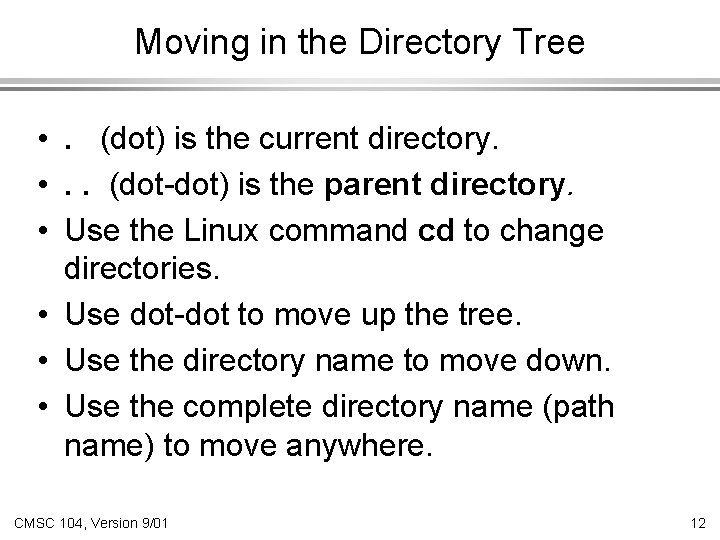 Moving in the Directory Tree

• . (dot) is the current directory.
• . . (dot-dot) is the parent directory.
• Use the Linux command cd to change directories.
• Use dot-dot to move up the tree.
• Use the directory name to move down.
• Use the complete directory name (path name) to move anywhere.

CMSC 104, Version 9/01

12